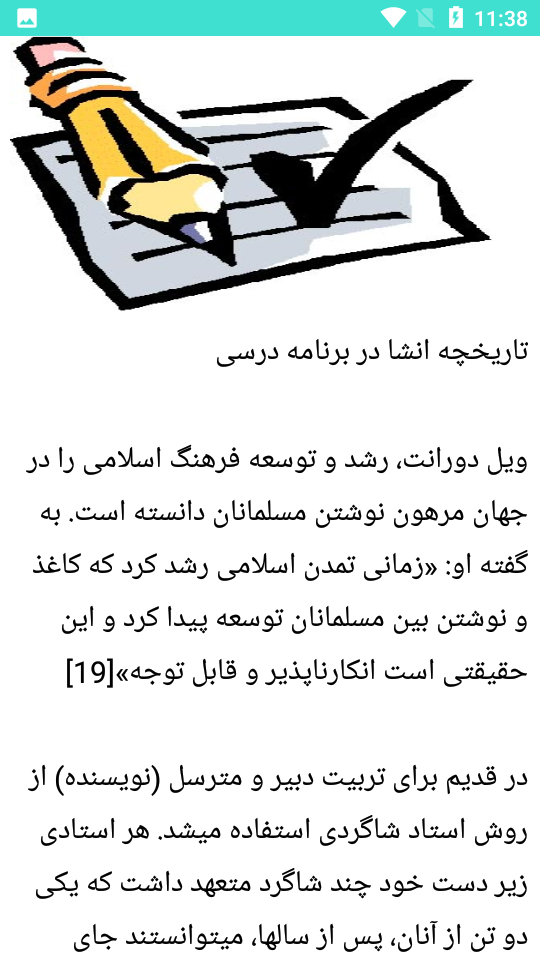 11:38

تاریخچه انشا در برنامه درسی

ویل دورانت، رشد و توسعه فرهنگ اسلامی را در جهان مرهون نوشتن مسلمانان دانسته است. به گفته او: «زمانی تمدن اسلامی رشد کرد که کاغذ و نوشتن بین مسلمانان توسعه پیدا کرد و این حقیقتی است انکارناپذیر و قابل توجه»[19]

در قدیم برای تربیت دبیر و مترسل (نویسنده) از روش استاد شاگردی استفاده میشد. هر استادی زیر دست خود چند شاگرد متعهد داشت که یکی دو تن از آنان، پس از سالها، میتوانستند جای